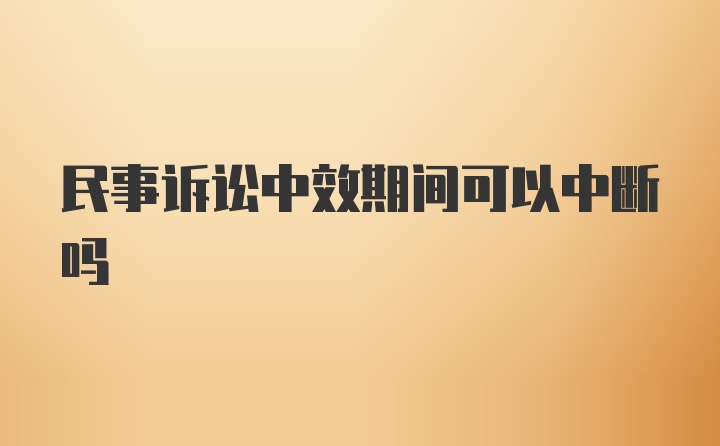 民事诉讼中效期间可以中断吗